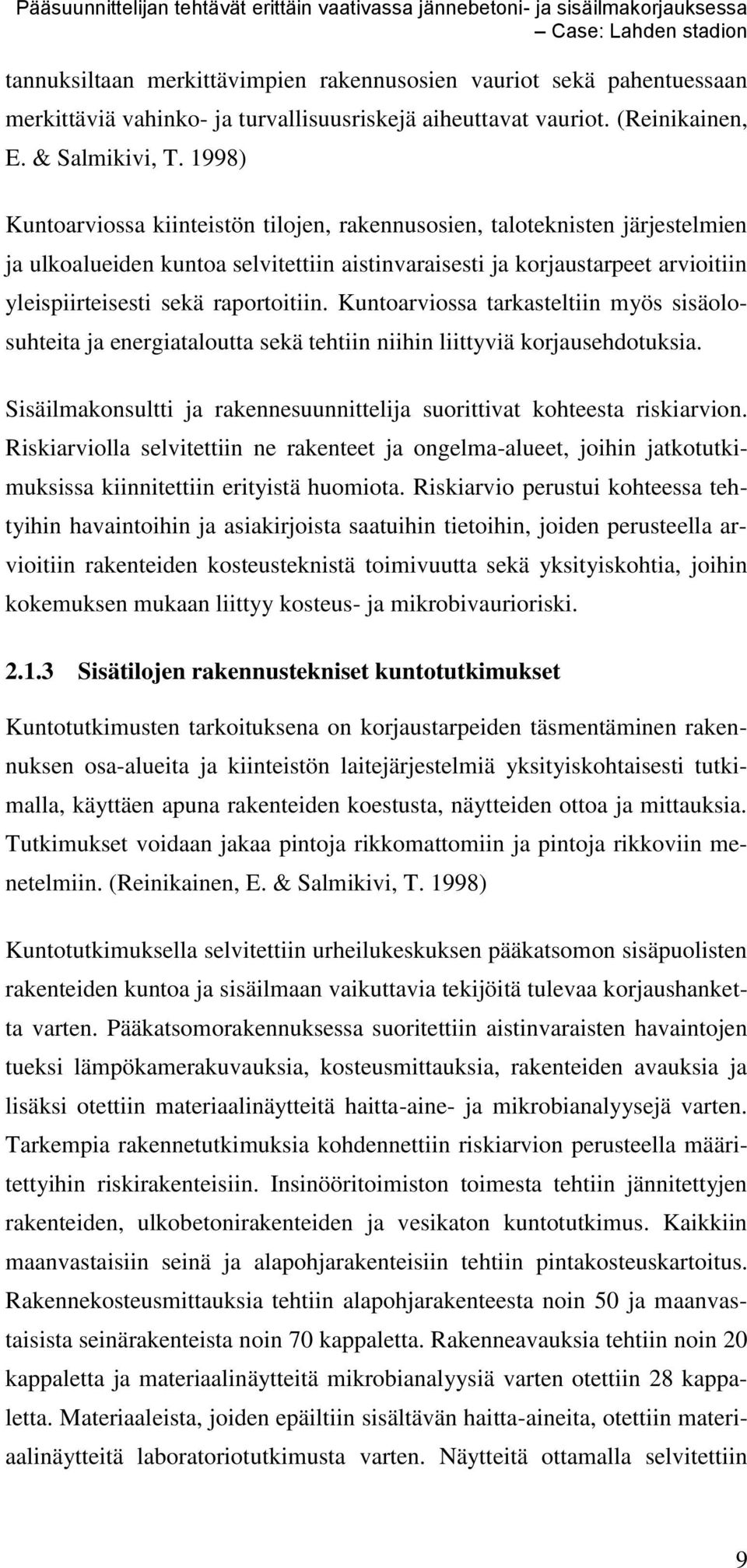 Pääsuunnittelijan tehtävät erittäin vaativassa jännebetoni- ja sisäilmakorjauksessa – Case: Lahden stadion

tannuksiltaan merkittävimpien rakennusosien vauriot sekä pahentuessaan merkittäviä vahinko- ja turvallisuusriskejä aiheuttavat vauriot. (Reinikainen, E. & Salmikivi, T. 1998)

Kuntoarviossa kiinteistön tilojen, rakennusosien, taloteknisten järjestelmien ja ulkoalueiden kuntoa selvitettiin aistinvaraisesti ja korjaustarpeet arvioitiin yleispiirteisesti sekä raportoitiin. Kuntoarviossa tarkasteltiin myös sisäolosuhteita ja energiataloutta sekä tehtiin niihin liittyviä korjausehdotuksia.

Sisäilmakonsultti ja rakennesuunnittelija suorittivat kohteesta riskiarvion. Riskiarviolla selvitettiin ne rakenteet ja ongelma-alueet, joihin jatkotutkimuksissa kiinnitettiin erityistä huomiota. Riskiarvio perustui kohteessa tehtyihin havaintoihin ja asiakirjoista saatuihin tietoihin, joiden perusteella arvioitiin rakenteiden kosteusteknistä toimivuutta sekä yksityiskohtia, joihin kokemuksen mukaan liittyy kosteus- ja mikrobivaurioriski.

2.1.3 Sisätilojen rakennustekniset kuntotutkimukset

Kuntotutkimusten tarkoituksena on korjaustarpeiden täsmentäminen rakennuksen osa-alueita ja kiinteistön laitejärjestelmiä yksityiskohtaisesti tutkimalla, käyttäen apuna rakenteiden koestusta, näytteiden ottoa ja mittauksia. Tutkimukset voidaan jakaa pintoja rikkomattomiin ja pintoja rikkoviin menetelmiin. (Reinikainen, E. & Salmikivi, T. 1998)

Kuntotutkimuksella selvitettiin urheilukeskuksen pääkatsomon sisäpuolisten rakenteiden kuntoa ja sisäilmaan vaikuttavia tekijöitä tulevaa korjaushanketta varten. Pääkatsomorakennuksessa suoritettiin aistinvaraisten havaintojen tueksi lämpökamerakuvauksia, kosteusmittauksia, rakenteiden avauksia ja lisäksi otettiin materiaalinäytteitä haitta-aine- ja mikrobianalyysejä varten. Tarkempia rakennetutkimuksia kohdennettiin riskiarvion perusteella määritettyihin riskirakenteisiin. Insinööritoimiston toimesta tehtiin jännitettyjen rakenteiden, ulkobetonirakenteiden ja vesikaton kuntotutkimus. Kaikkiin maanvastaisiin seinä ja alapohjarakenteisiin tehtiin pintakosteuskartoitus. Rakennekosteusmittauksia tehtiin alapohjarakenteesta noin 50 ja maanvastaisista seinärakenteista noin 70 kappaletta. Rakenneavauksia tehtiin noin 20 kappaletta ja materiaalinäytteitä mikrobianalyysiä varten otettiin 28 kappaletta. Materiaaleista, joiden epäiltiin sisältävän haitta-aineita, otettiin materiaalinäytteitä laboratoriotutkimusta varten. Näytteitä ottamalla selvitettiin

9